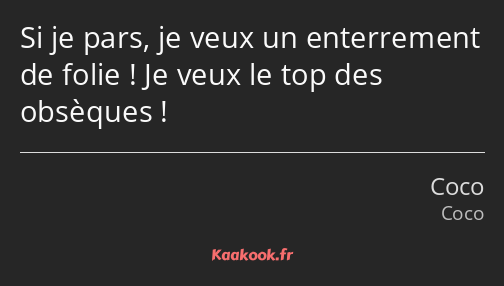 Si je pars, je veux un enterrement de folie ! Je veux le top des obsèques !

Coco
Coco

Kaakook.fr